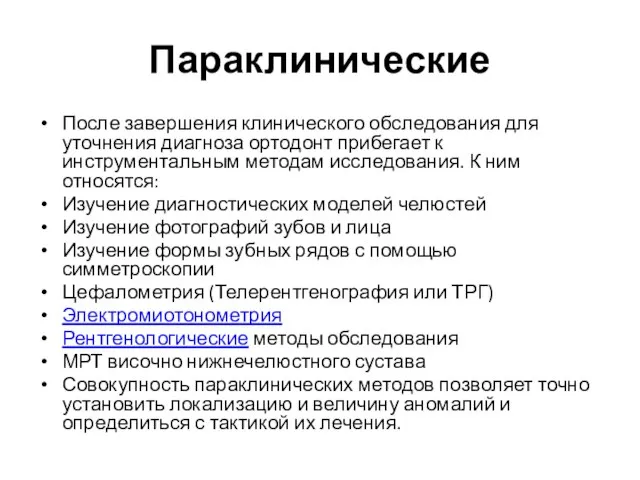 Параклинические

• После завершения клинического обследования для уточнения диагноза ортодонт прибегает к инструментальным методам исследования. К ним относятся:
• Изучение диагностических моделей челюстей
• Изучение фотографий зубов и лица
• Изучение формы зубных рядов с помощью симметроскопии
• Цефалометрия (Телерентгенография или ТРГ)
• Электромиотонометрия
• Рентгенологические методы обследования
• МРТ височно нижнечелюстного сустава
• Совокупность параклинических методов позволяет точно установить локализацию и величину аномалий и определиться с тактикой их лечения.